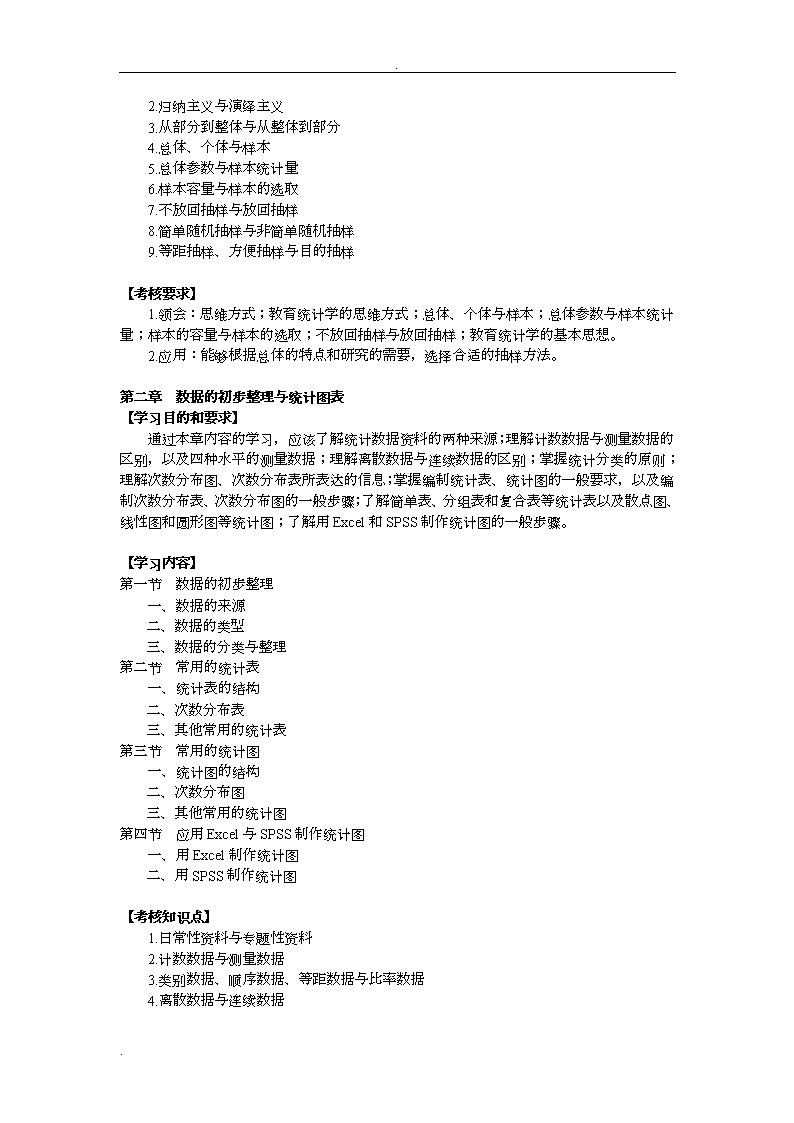 .

2.归纳主义与演绎主义
3.从部分到整体与从整体到部分
4.总体、个体与样本
5.总体参数与样本统计量
6.样本容量与样本的选取
7.不放回抽样与放回抽样
8.简单随机抽样与非简单随机抽样
9.等距抽样、方便抽样与目的抽样

【考核要求】
1.领会：思维方式；教育统计学的思维方式；总体、个体与样本；总体参数与样本统计量；样本的容量与样本的选取；不放回抽样与放回抽样；教育统计学的基本思想。
2.应用：能够根据总体的特点和研究的需要，选择合适的抽样方法。

第二章　数据的初步整理与统计图表
【学习目的和要求】
通过本章内容的学习，应该了解统计数据资料的两种来源；理解计数数据与测量数据的区别，以及四种水平的测量数据；理解离散数据与连续数据的区别；掌握统计分类的原则；理解次数分布图、次数分布表所表达的信息；掌握编制统计表、统计图的一般要求，以及编制次数分布表、次数分布图的一般步骤；了解简单表、分组表和复合表等统计表以及散点图、线性图和圆形图等统计图；了解用 Excel 和 SPSS 制作统计图的一般步骤。

【学习内容】
第一节　数据的初步整理
一、数据的来源
二、数据的类型
三、数据的分类与整理
第二节　常用的统计表
一、统计表的结构
二、次数分布表
三、其他常用的统计表
第三节　常用的统计图
一、统计图的结构
二、次数分布图
三、其他常用的统计图
第四节　应用 Excel 与 SPSS 制作统计图
一、用 Excel 制作统计图
二、用 SPSS 制作统计图

【考核知识点】
1.日常性资料与专题性资料
2.计数数据与测量数据
3.类别数据、顺序数据、等距数据与比率数据
4.离散数据与连续数据

.